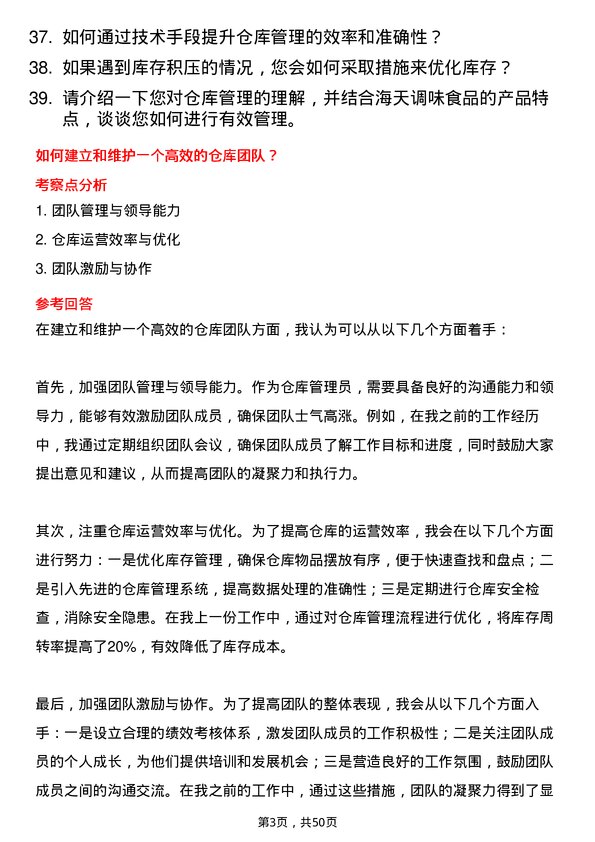 37. 如何通过技术手段提升仓库管理的效率和准确性？

38. 如果遇到库存积压的情况，您会如何采取措施来优化库存？

39. 请介绍一下您对仓库管理的理解，并结合海天调味食品的产品特点，谈谈您如何进行有效管理。

如何建立和维护一个高效的仓库团队？

考察点分析

1. 团队管理与领导能力

2. 仓库运营效率与优化

3. 团队激励与协作

参考回答

在建立和维护一个高效的仓库团队方面，我认为可以从以下几个方面着手：

首先，加强团队管理与领导能力。作为仓库管理员，需要具备良好的沟通能力和领导力，能够有效激励团队成员，确保团队士气高涨。例如，在我之前的工作经历中，我通过定期组织团队会议，确保团队成员了解工作目标和进度，同时鼓励大家提出意见和建议，从而提高团队的凝聚力和执行力。

其次，注重仓库运营效率与优化。为了提高仓库的运营效率，我会在以下几个方面进行努力：一是优化库存管理，确保仓库物品摆放有序，便于快速查找和盘点；二是引入先进的仓库管理系统，提高数据处理的准确性；三是定期进行仓库安全检查，消除安全隐患。在我上一份工作中，通过对仓库管理流程进行优化，将库存周转率提高了20%，有效降低了库存成本。

最后，加强团队激励与协作。为了提高团队的整体表现，我会从以下几个方面入手：一是设立合理的绩效考核体系，激发团队成员的工作积极性；二是关注团队成员的个人成长，为他们提供培训和发展机会；三是营造良好的工作氛围，鼓励团队成员之间的沟通交流。在我之前的工作中，通过这些措施，团队的凝聚力得到了显

第3页，共50页